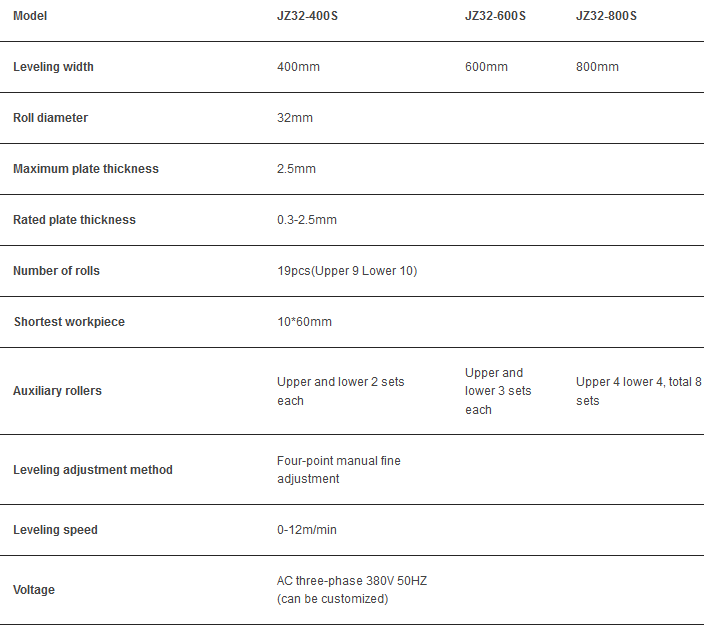 | Model | JZ32-400S | JZ32-600S | JZ32-800S |
|---|---|---|---|
| Leveling width | 400mm | 600mm | 800mm |
| Roll diameter | 32mm | | |
| Maximum plate thickness | 2.5mm | | |
| Rated plate thickness | 0.3-2.5mm | | |
| Number of rolls | 19pcs(Upper 9 Lower 10) | | |
| Shortest workpiece | 10*60mm | | |
| Auxiliary rollers | Upper and lower 2 sets each | Upper and lower 3 sets each | Upper 4 lower 4, total 8 sets |
| Leveling adjustment method | Four-point manual fine adjustment | | |
| Leveling speed | 0-12m/min | | |
| Voltage | AC three-phase 380V 50HZ (can be customized) | | |